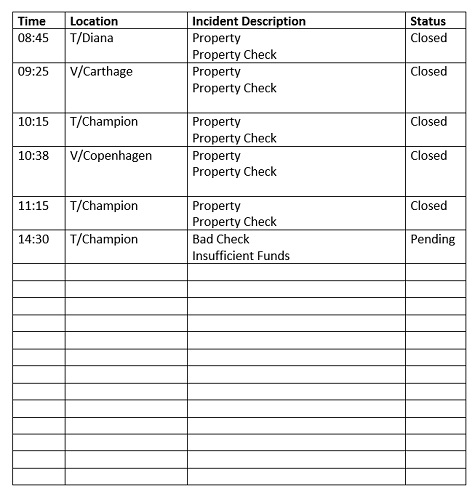 | Time | Location | Incident Description | Status |
|---|---|---|---|
| 08:45 | T/Diana | Property Property Check | Closed |
| 09:25 | V/Carthage | Property Property Check | Closed |
| 10:15 | T/Champion | Property Property Check | Closed |
| 10:38 | V/Copenhagen | Property Property Check | Closed |
| 11:15 | T/Champion | Property Property Check | Closed |
| 14:30 | T/Champion | Bad Check Insufficient Funds | Pending |
|  |  |  |  |
|  |  |  |  |
|  |  |  |  |
|  |  |  |  |
|  |  |  |  |
|  |  |  |  |
|  |  |  |  |
|  |  |  |  |
|  |  |  |  |
|  |  |  |  |
|  |  |  |  |
|  |  |  |  |
|  |  |  |  |